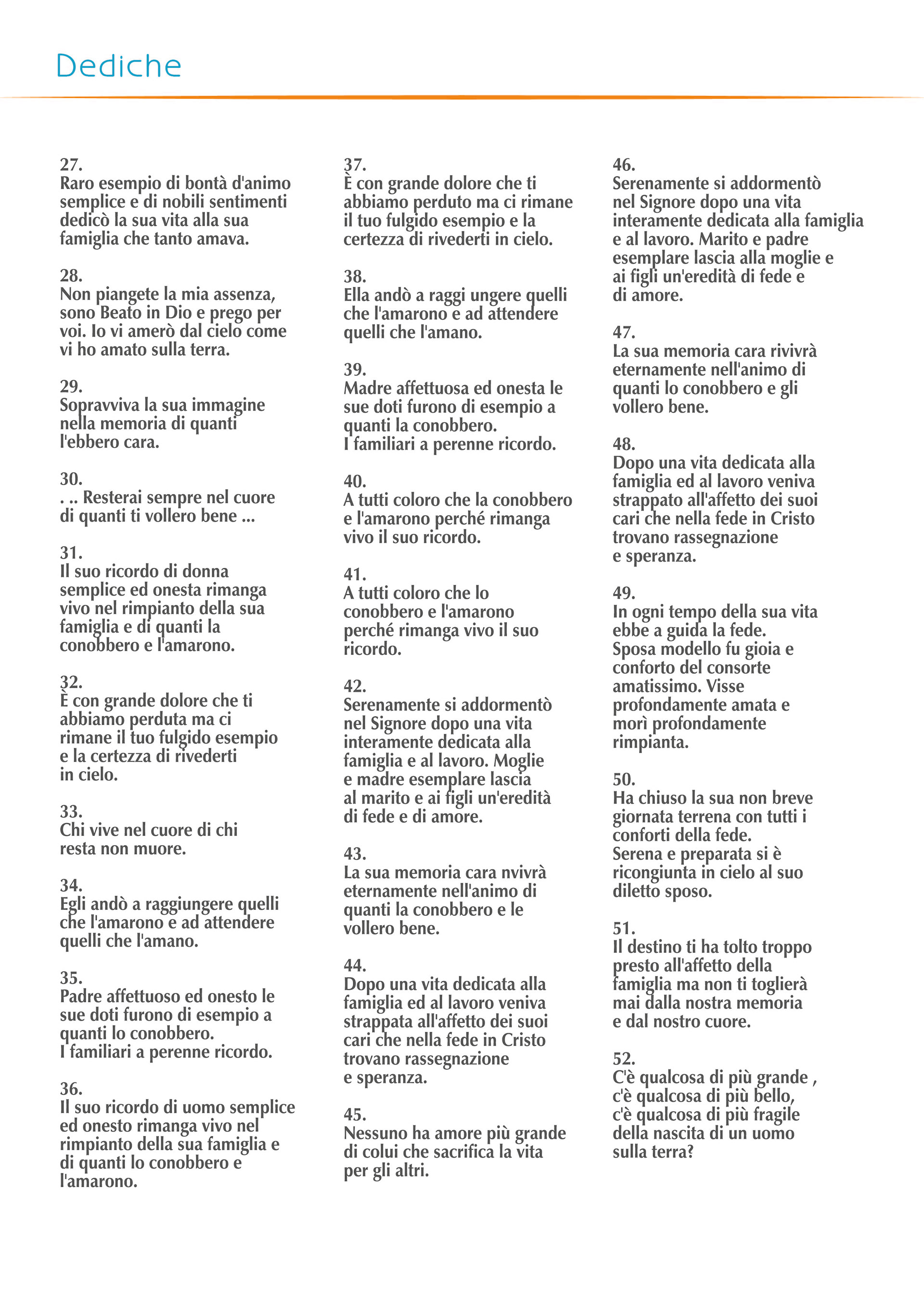 Dediche

27.
Raro esempio di bontà d'animo semplice e di nobili sentimenti dedicò la sua vita alla sua famiglia che tanto amava.

28.
Non piangete la mia assenza, sono Beato in Dio e prego per voi. Io vi amerò dal cielo come vi ho amato sulla terra.

29.
Sopravviva la sua immagine nella memoria di quanti l'ebbero cara.

30.
. .. Resterai sempre nel cuore di quanti ti vollero bene ...

31.
Il suo ricordo di donna semplice ed onesta rimanga vivo nel rimpianto della sua famiglia e di quanti la conobbero e l'amarono.

32.
È con grande dolore che ti abbiamo perduta ma ci rimane il tuo fulgido esempio e la certezza di rivederti in cielo.

33.
Chi vive nel cuore di chi resta non muore.

34.
Egli andò a raggiungere quelli che l'amarono e ad attendere quelli che l'amano.

35.
Padre affettuoso ed onesto le sue doti furono di esempio a quanti lo conobbero.
I familiari a perenne ricordo.

36.
Il suo ricordo di uomo semplice ed onesto rimanga vivo nel rimpianto della sua famiglia e di quanti lo conobbero e l'amarono.

37.
È con grande dolore che ti abbiamo perduto ma ci rimane il tuo fulgido esempio e la certezza di rivederti in cielo.

38.
Ella andò a raggi ungere quelli che l'amarono e ad attendere quelli che l'amano.

39.
Madre affettuosa ed onesta le sue doti furono di esempio a quanti la conobbero.
I familiari a perenne ricordo.

40.
A tutti coloro che la conobbero e l'amarono perché rimanga vivo il suo ricordo.

41.
A tutti coloro che lo conobbero e l'amarono perché rimanga vivo il suo ricordo.

42.
Serenamente si addormentò nel Signore dopo una vita interamente dedicata alla famiglia e al lavoro. Moglie e madre esemplare lascia al marito e ai figli un'eredità di fede e di amore.

43.
La sua memoria cara nvivrà eternamente nell'animo di quanti la conobbero e le vollero bene.

44.
Dopo una vita dedicata alla famiglia ed al lavoro veniva strappata all'affetto dei suoi cari che nella fede in Cristo trovano rassegnazione e speranza.

45.
Nessuno ha amore più grande di colui che sacrifica la vita per gli altri.

46.
Serenamente si addormentò nel Signore dopo una vita interamente dedicata alla famiglia e al lavoro. Marito e padre esemplare lascia alla moglie e ai figli un'eredità di fede e di amore.

47.
La sua memoria cara rivivrà eternamente nell'animo di quanti lo conobbero e gli vollero bene.

48.
Dopo una vita dedicata alla famiglia ed al lavoro veniva strappato all'affetto dei suoi cari che nella fede in Cristo trovano rassegnazione e speranza.

49.
In ogni tempo della sua vita ebbe a guida la fede.
Sposa modello fu gioia e conforto del consorte amatissimo. Visse profondamente amata e morì profondamente rimpianta.

50.
Ha chiuso la sua non breve giornata terrena con tutti i conforti della fede.
Serena e preparata si è ricongiunta in cielo al suo diletto sposo.

51.
Il destino ti ha tolto troppo presto all'affetto della famiglia ma non ti toglierà mai dalla nostra memoria e dal nostro cuore.

52.
C'è qualcosa di più grande , c'è qualcosa di più bello, c'è qualcosa di più fragile della nascita di un uomo sulla terra?